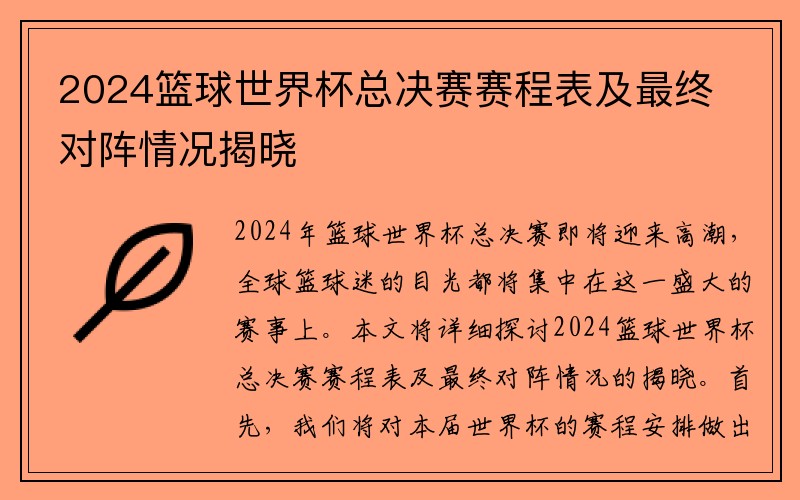 2024篮球世界杯总决赛赛程表及最终对阵情况揭晓

2024年篮球世界杯总决赛即将迎来高潮，全球篮球迷的目光都将集中在这一盛大的赛事上。本文将详细探讨2024篮球世界杯总决赛赛程表及最终对阵情况的揭晓。首先，我们将对本届世界杯的赛程安排做出